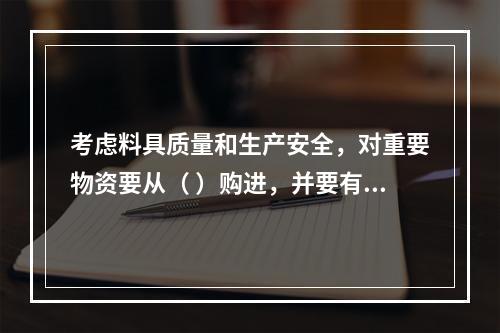 考虑料具质量和生产安全，对重要物资要从（）购进，并要有...